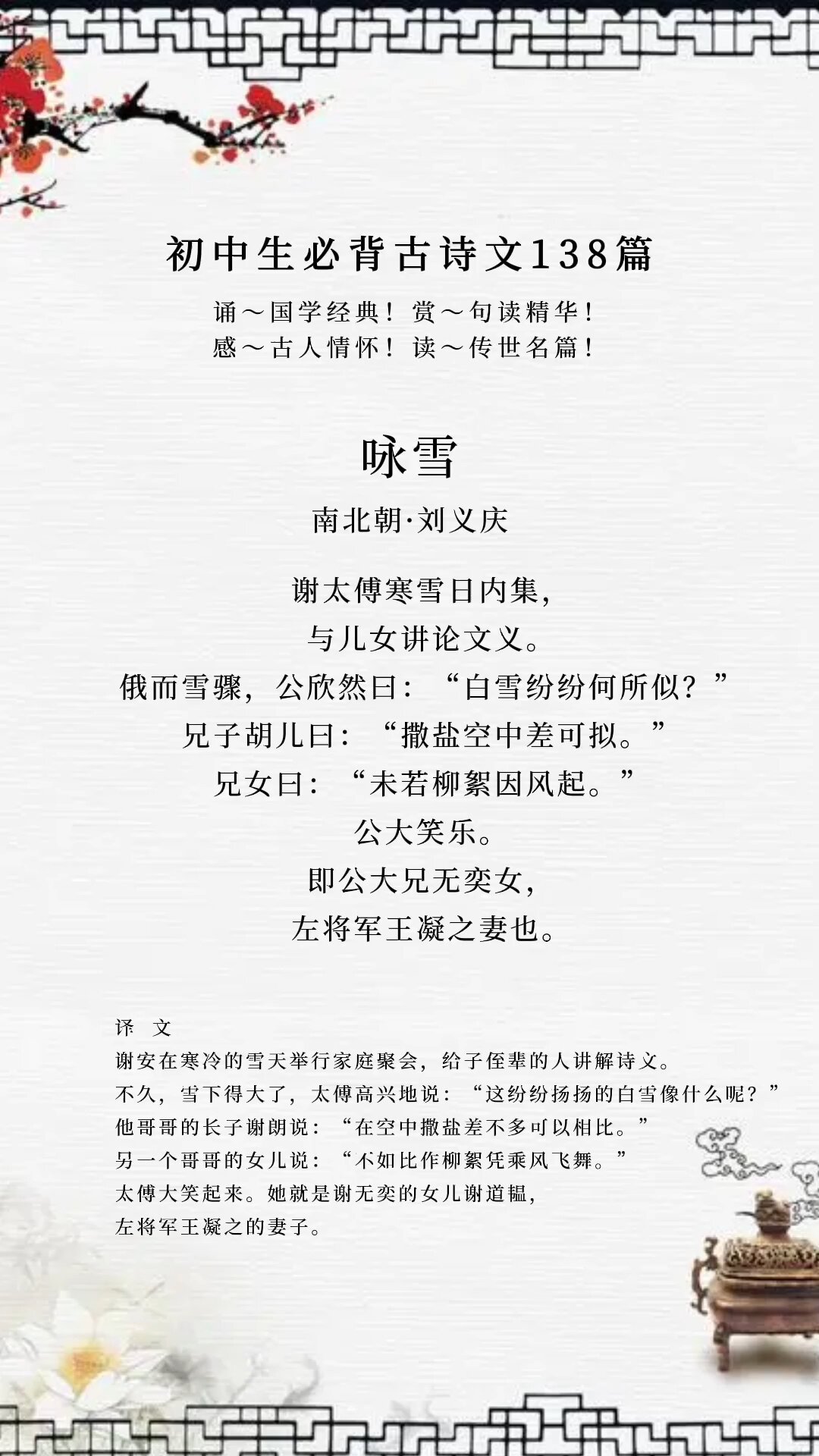 初中生必背古诗文138篇

诵～国学经典！赏～句读精华！
感～古人情怀！读～传世名篇！

咏雪

南北朝·刘义庆

谢太傅寒雪日内集，
与儿女讲论文义。
俄而雪骤，公欣然曰：“白雪纷纷何所似？”
兄子胡儿曰：“撒盐空中差可拟。”
兄女曰：“未若柳絮因风起。”
公大笑乐。
即公大兄无奕女，
左将军王凝之妻也。

译 文
谢安在寒冷的雪天举行家庭聚会，给子侄辈的人讲解诗文。
不久，雪下得大了，太傅高兴地说：“这纷纷扬扬的白雪像什么呢？”
他哥哥的长子谢朗说：“在空中撒盐差不多可以相比。”
另一个哥哥的女儿说：“不如比作柳絮凭乘风飞舞。”
太傅大笑起来。她就是谢无奕的女儿谢道韫，
左将军王凝之的妻子。